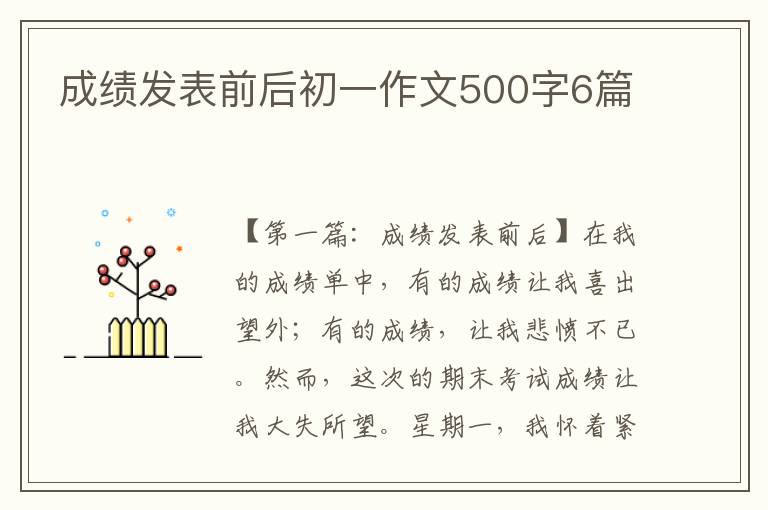 成绩发表前后初一作文500字6篇

【第一篇：成绩发表前后】在我的成绩单中，有的成绩让我喜出望外；有的成绩，让我悲愤不已。然而，这次的期末考试成绩让我大失所望。星期一，我怀着紧